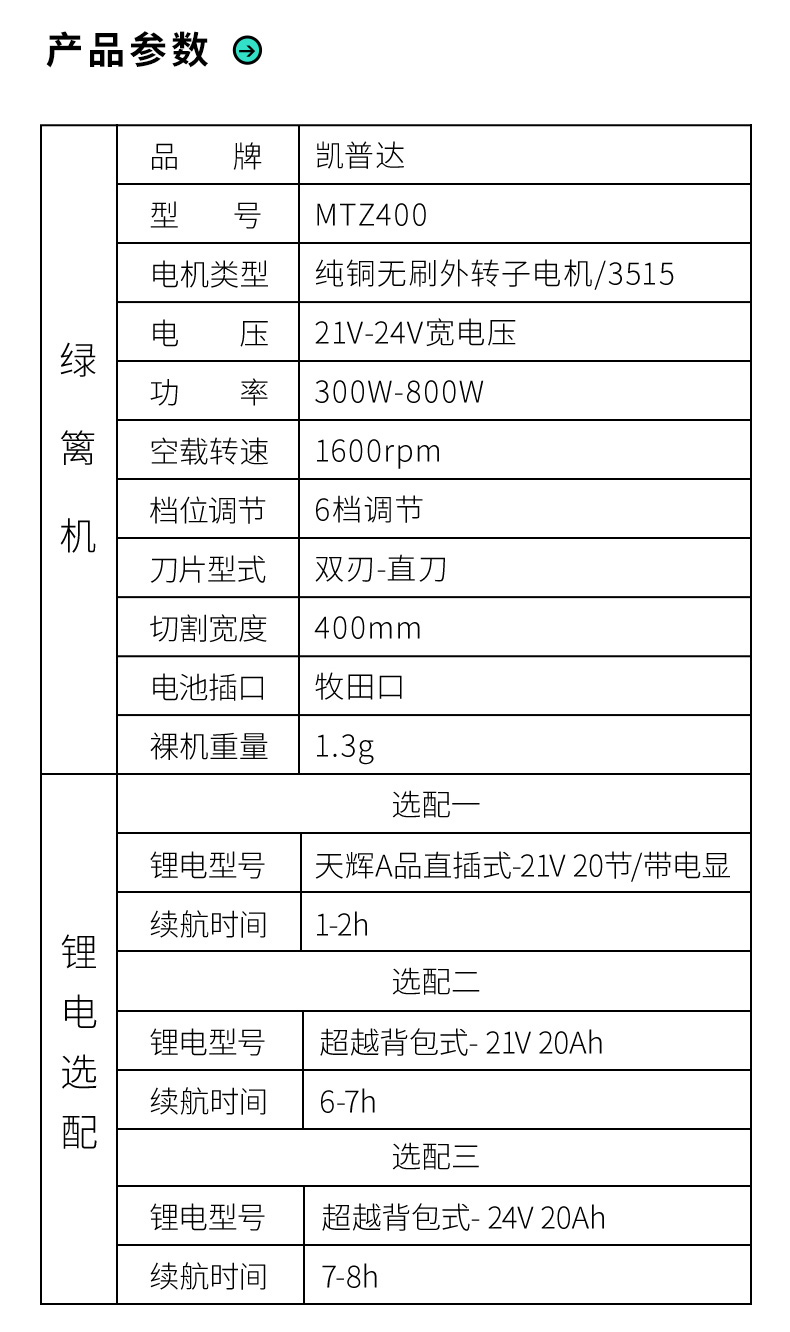 产品参数

| 绿篱机 | 品牌 | 凯普达 |
|---|---|---|
| | 型号 | MTZ400 |
| | 电机类型 | 纯铜无刷外转子电机/3515 |
| | 电压 | 21V-24V宽电压 |
| | 功率 | 300W-800W |
| | 空载转速 | 1600rpm |
| | 档位调节 | 6档调节 |
| | 刀片型式 | 双刃-直刀 |
| | 切割宽度 | 400mm |
| | 电池插口 | 牧田口 |
| | 裸机重量 | 1.3g |
| 锂电选配 | 选配一 | |
| | 锂电型号 | 天辉A品直插式-21V 20节/带电显 |
| | 续航时间 | 1-2h |
| | 选配二 | |
| | 锂电型号 | 超越背包式- 21V 20Ah |
| | 续航时间 | 6-7h |
| | 选配三 | |
| | 锂电型号 | 超越背包式- 24V 20Ah |
| | 续航时间 | 7-8h |